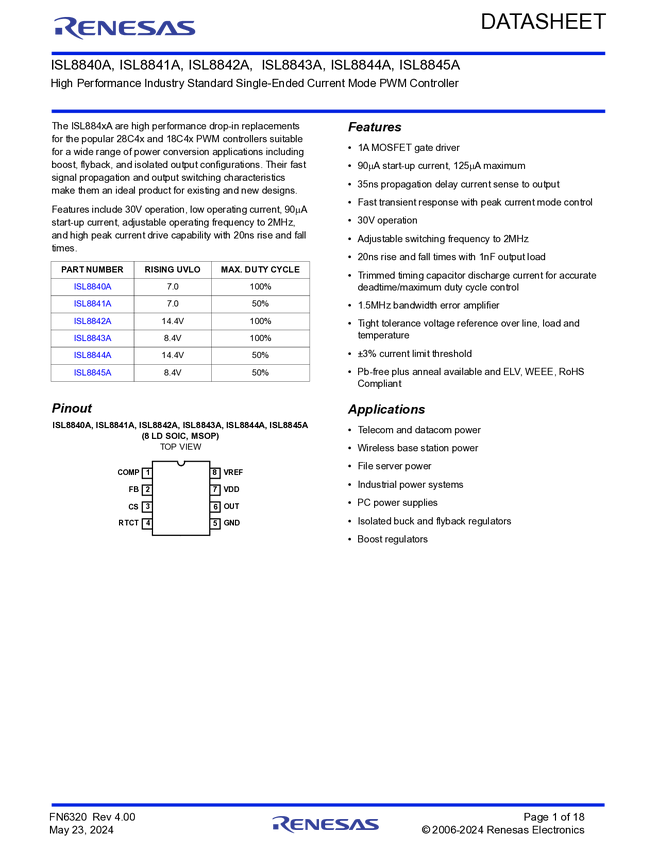 RENESAS

DATASHEET

ISL8840A, ISL8841A, ISL8842A, ISL8843A, ISL8844A, ISL8845A

High Performance Industry Standard Single-Ended Current Mode PWM Controller

The ISL884xA are high performance drop-in replacements for the popular 28C4x and 18C4x PWM controllers suitable for a wide range of power conversion applications including boost, flyback, and isolated output configurations. Their fast signal propagation and output switching characteristics make them an ideal product for existing and new designs.

Features include 30V operation, low operating current, 90μA start-up current, adjustable operating frequency to 2MHz, and high peak current drive capability with 20ns rise and fall times.

| PART NUMBER | RISING UVLO | MAX. DUTY CYCLE |
|---|---|---|
| ISL8840A | 7.0 | 100% |
| ISL8841A | 7.0 | 50% |
| ISL8842A | 14.4V | 100% |
| ISL8843A | 8.4V | 100% |
| ISL8844A | 14.4V | 50% |
| ISL8845A | 8.4V | 50% |

Pinout

ISL8840A, ISL8841A, ISL8842A, ISL8843A, ISL8844A, ISL8845A (8 LD SOIC, MSOP) TOP VIEW

COMP 1
FB 2
CS 3
RTCT 4
8 VREF
7 VDD
6 OUT
5 GND

Features

• 1A MOSFET gate driver
• 90μA start-up current, 125μA maximum
• 35ns propagation delay current sense to output
• Fast transient response with peak current mode control
• 30V operation
• Adjustable switching frequency to 2MHz
• 20ns rise and fall times with 1nF output load
• Trimmed timing capacitor discharge current for accurate deadtime/maximum duty cycle control
• 1.5MHz bandwidth error amplifier
• Tight tolerance voltage reference over line, load and temperature
• ±3% current limit threshold
• Pb-free plus anneal available and ELV, WEEE, RoHS Compliant

Applications

• Telecom and datacom power
• Wireless base station power
• File server power
• Industrial power systems
• PC power supplies
• Isolated buck and flyback regulators
• Boost regulators

FN6320 Rev 4.00
May 23, 2024

RENESAS

Page 1 of 18
© 2006-2024 Renesas Electronics